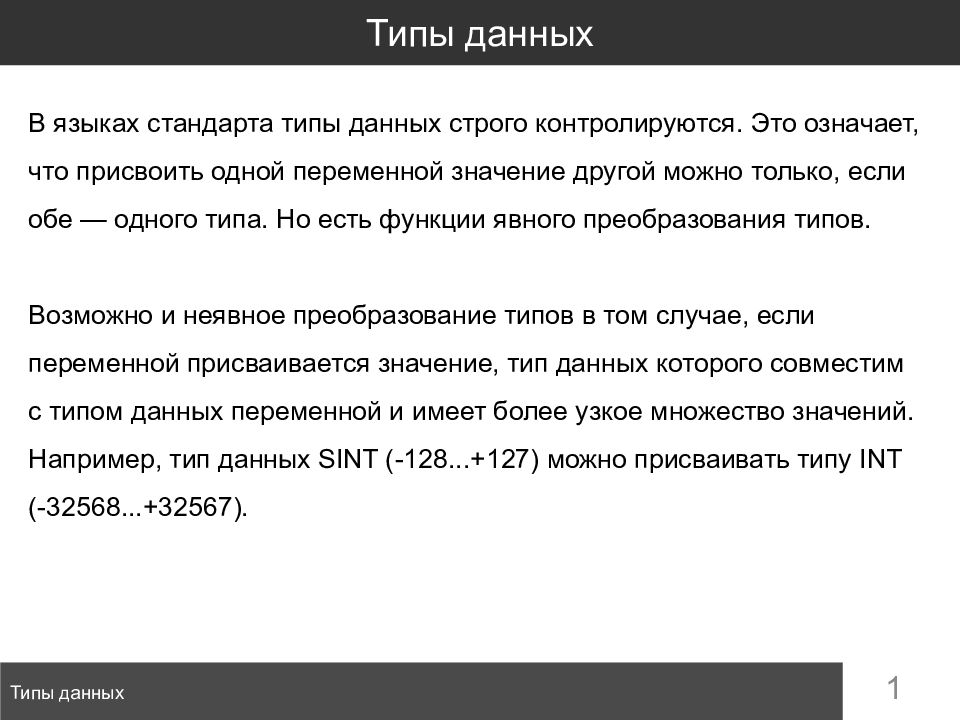 Типы данных

В языках стандарта типы данных строго контролируются. Это означает, что присвоить одной переменной значение другой можно только, если обе — одного типа. Но есть функции явного преобразования типов.

Возможно и неявное преобразование типов в том случае, если переменной присваивается значение, тип данных которого совместим с типом данных переменной и имеет более узкое множество значений. Например, тип данных SINT (-128...+127) можно присваивать типу INT (-32568...+32567).

Типы данных

1